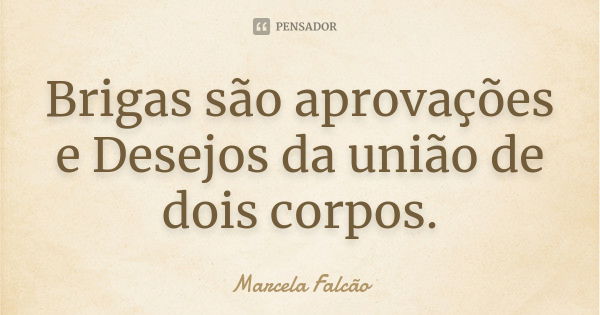 PENSADOR

Brigas são aprovações e Desejos da união de dois corpos.

Marcela Falcão